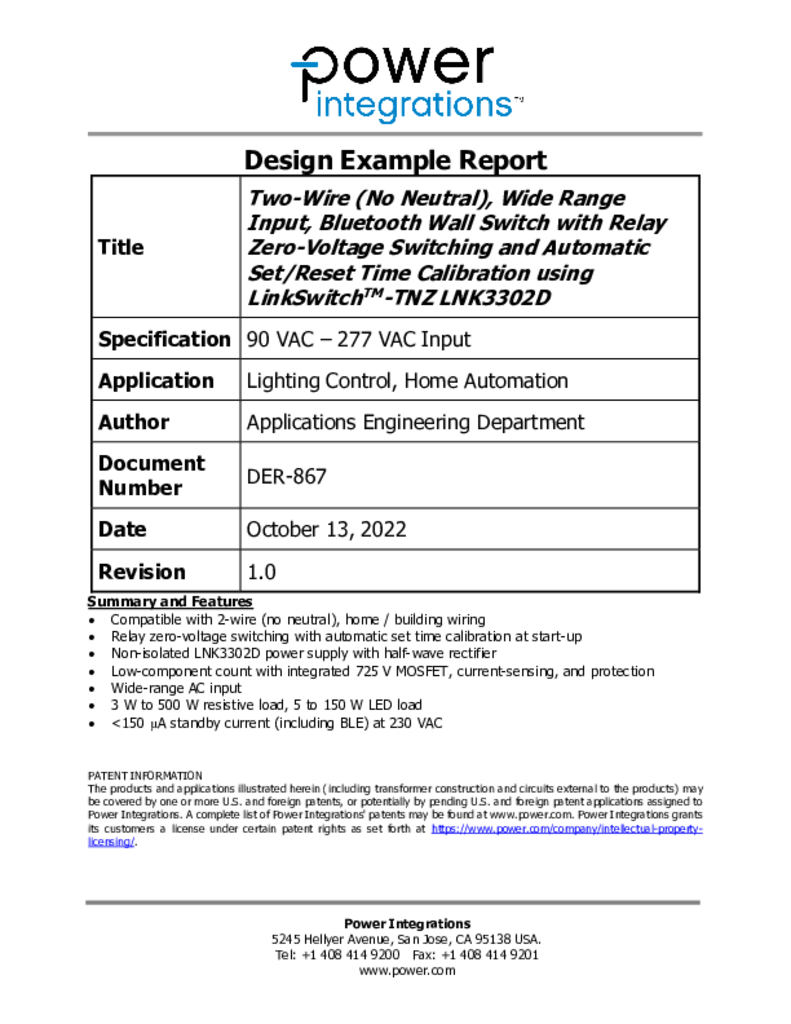 power integrations™

Design Example Report

| Title | Two-Wire (No Neutral), Wide Range Input, Bluetooth Wall Switch with Relay Zero-Voltage Switching and Automatic Set/Reset Time Calibration using LinkSwitch™-TNZ LNK3302D |
|---|---|
| Specification | 90 VAC – 277 VAC Input |
| Application | Lighting Control, Home Automation |
| Author | Applications Engineering Department |
| Document Number | DER-867 |
| Date | October 13, 2022 |
| Revision | 1.0 |

Summary and Features
• Compatible with 2-wire (no neutral), home / building wiring
• Relay zero-voltage switching with automatic set time calibration at start-up
• Non-isolated LNK3302D power supply with half-wave rectifier
• Low-component count with integrated 725 V MOSFET, current-sensing, and protection
• Wide-range AC input
• 3 W to 500 W resistive load, 5 to 150 W LED load
• <150 μA standby current (including BLE) at 230 VAC

PATENT INFORMATION
The products and applications illustrated herein (including transformer construction and circuits external to the products) may be covered by one or more U.S. and foreign patents, or potentially by pending U.S. and foreign patent applications assigned to Power Integrations. A complete list of Power Integrations' patents may be found at www.power.com. Power Integrations grants its customers a license under certain patent rights as set forth at https://www.power.com/company/intellectual-property-licensing/.

Power Integrations
5245 Hellyer Avenue, San Jose, CA 95138 USA.
Tel: +1 408 414 9200 Fax: +1 408 414 9201
www.power.com